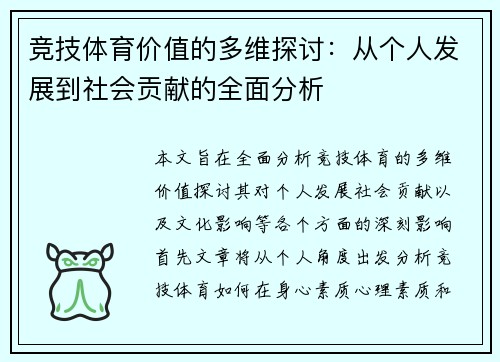 竞技体育价值的多维探讨：从个人发展到社会贡献的全面分析

本文旨在全面分析竞技体育的多维价值探讨其对个人发展社会贡献以及文化影响等各个方面的深刻影响首先文章将从个人角度出发分析竞技体育如何在身心素质心理素质和